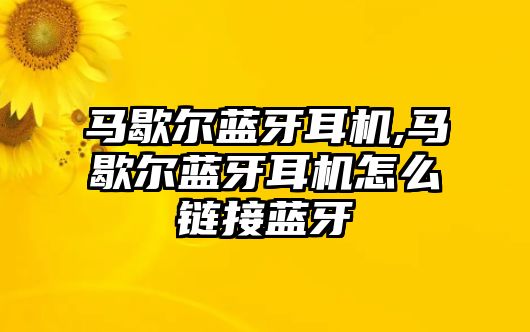 马歇尔蓝牙耳机,马歇尔蓝牙耳机怎么链接蓝牙